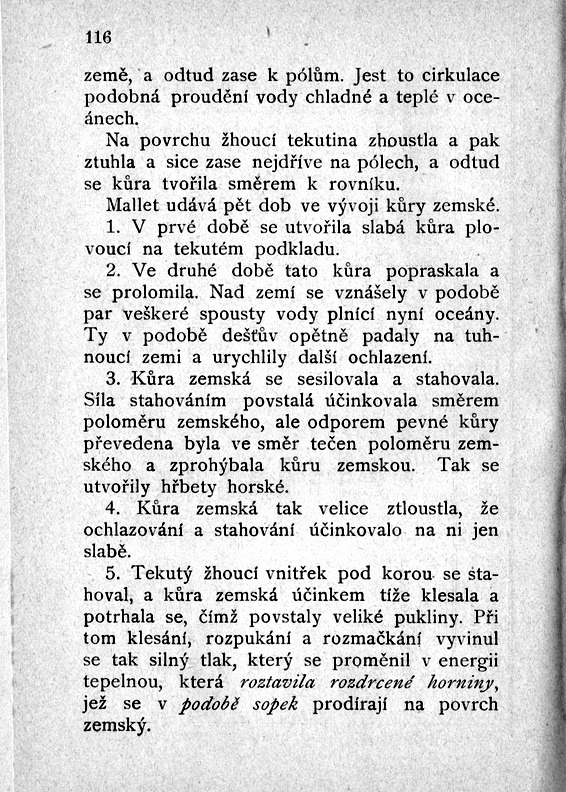 116

země, a odtud zase k pólům. Jest to cirkulace podobná proudění vody chladné a teplé v oceánech.

Na povrchu žhoucí tekutina zhoustla a pak ztuhla a sice zase nejdříve na pólech, a odtud se kůra tvořila směrem k rovníku.

Mallet udává pět dob ve vývoji kůry zemské.

1. V prvé době se utvořila slabá kůra plovoucí na tekutém podkladu.

2. Ve druhé době tato kůra popraskala a se prolomila. Nad zemí se vznášely v podobě par veškeré spousty vody plnící nyní oceány. Ty v podobě dešťův opětně padaly na tuhnoucí zemi a urychlily další ochlazení.

3. Kůra zemská se sesilovala a stahovala. Síla stahováním povstalá účinkovala směrem poloměru zemského, ale odporem pevné kůry převedena byla ve směr tečen poloměru zemského a zprohýbala kůru zemskou. Tak se utvořily hřbety horské.

4. Kůra zemská tak velice ztloustla, že ochlazování a stahování účinkovalo na ni jen slabě.

5. Tekutý žhoucí vnitřek pod korou se stahoval, a kůra zemská účinkem tíže klesala a potrhala se, čímž povstaly veliké pukliny. Při tom klesání, rozpukání a rozmačkání vyvinul se tak silný tlak, který se proměnil v energii tepelnou, která roztavila rozdrcené horniny, jež se v podobě sopek prodírají na povrch zemský.